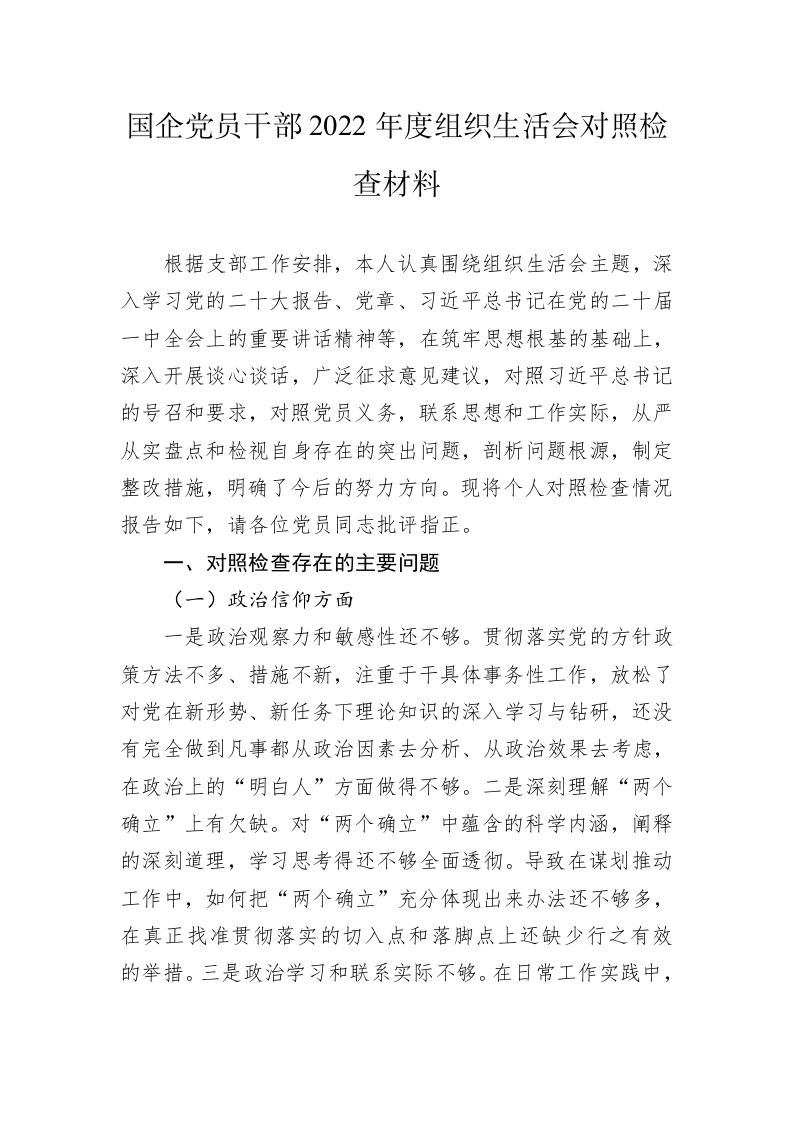 国企党员干部2022年度组织生活会对照检查材料

根据支部工作安排，本人认真围绕组织生活会主题，深入学习党的二十大报告、党章、习近平总书记在党的二十届一中全会上的重要讲话精神等，在筑牢思想根基的基础上，深入开展谈心谈话，广泛征求意见建议，对照习近平总书记的号召和要求，对照党员义务，联系思想和工作实际，从严从实盘点和检视自身存在的突出问题，剖析问题根源，制定整改措施，明确了今后的努力方向。现将个人对照检查情况报告如下，请各位党员同志批评指正。

一、对照检查存在的主要问题

（一）政治信仰方面

一是政治观察力和敏感性还不够。贯彻落实党的方针政策方法不多、措施不新，注重于干具体事务性工作，放松了对党在新形势、新任务下理论知识的深入学习与钻研，还没有完全做到凡事都从政治因素去分析、从政治效果去考虑，在政治上的“明白人”方面做得不够。二是深刻理解“两个确立”上有欠缺。对“两个确立”中蕴含的科学内涵，阐释的深刻道理，学习思考得还不够全面透彻。导致在谋划推动工作中，如何把“两个确立”充分体现出来办法还不够多，在真正找准贯彻落实的切入点和落脚点上还缺少行之有效的举措。三是政治学习和联系实际不够。在日常工作实践中，